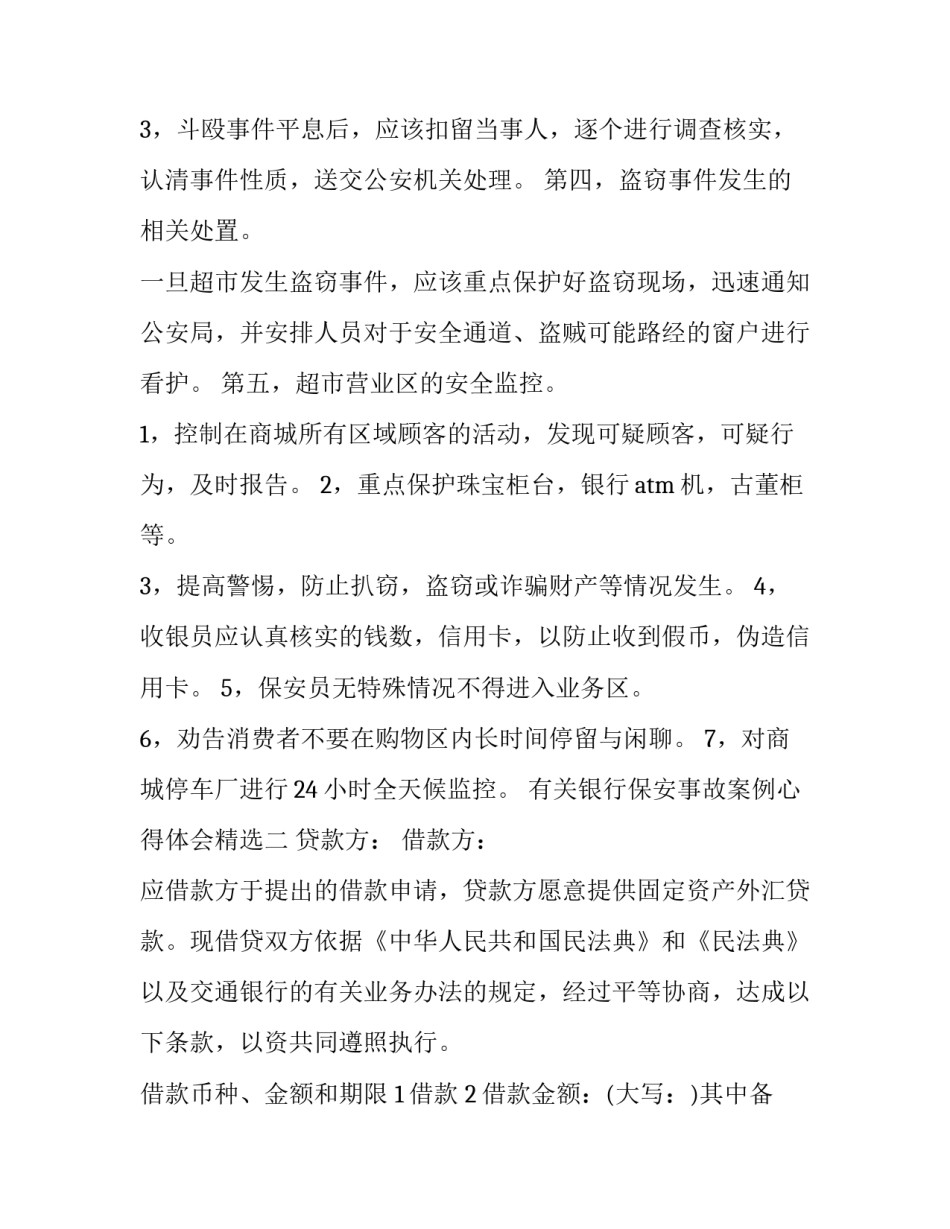 3，斗殴事件平息后，应该扣留当事人，逐个进行调查核实，认清事件性质，送交公安机关处理。 第四，盗窃事件发生的相关处置。

一旦超市发生盗窃事件，应该重点保护好盗窃现场，迅速通知公安局，并安排人员对于安全通道、盗贼可能路经的窗户进行看护。 第五，超市营业区的安全监控。

1，控制在商城所有区域顾客的活动，发现可疑顾客，可疑行为，及时报告。 2，重点保护珠宝柜台，银行 atm 机，古董柜等。

3，提高警惕，防止扒窃，盗窃或诈骗财产等情况发生。 4，收银员应认真核实的钱数，信用卡，以防止收到假币，伪造信用卡。 5，保安员无特殊情况不得进入业务区。

6，劝告消费者不要在购物区内长时间停留与闲聊。 7，对商城停车厂进行 24 小时全天候监控。 有关银行保安事故案例心得体会精选二 贷款方： 借款方：

应借款方于提出的借款申请，贷款方愿意提供固定资产外汇贷款。现借贷双方依据《中华人民共和国民法典》和《民法典》以及交通银行的有关业务办法的规定，经过平等协商，达成以下条款，以资共同遵照执行。

借款币种、金额和期限 1 借款 2 借款金额：(大写：)其中备